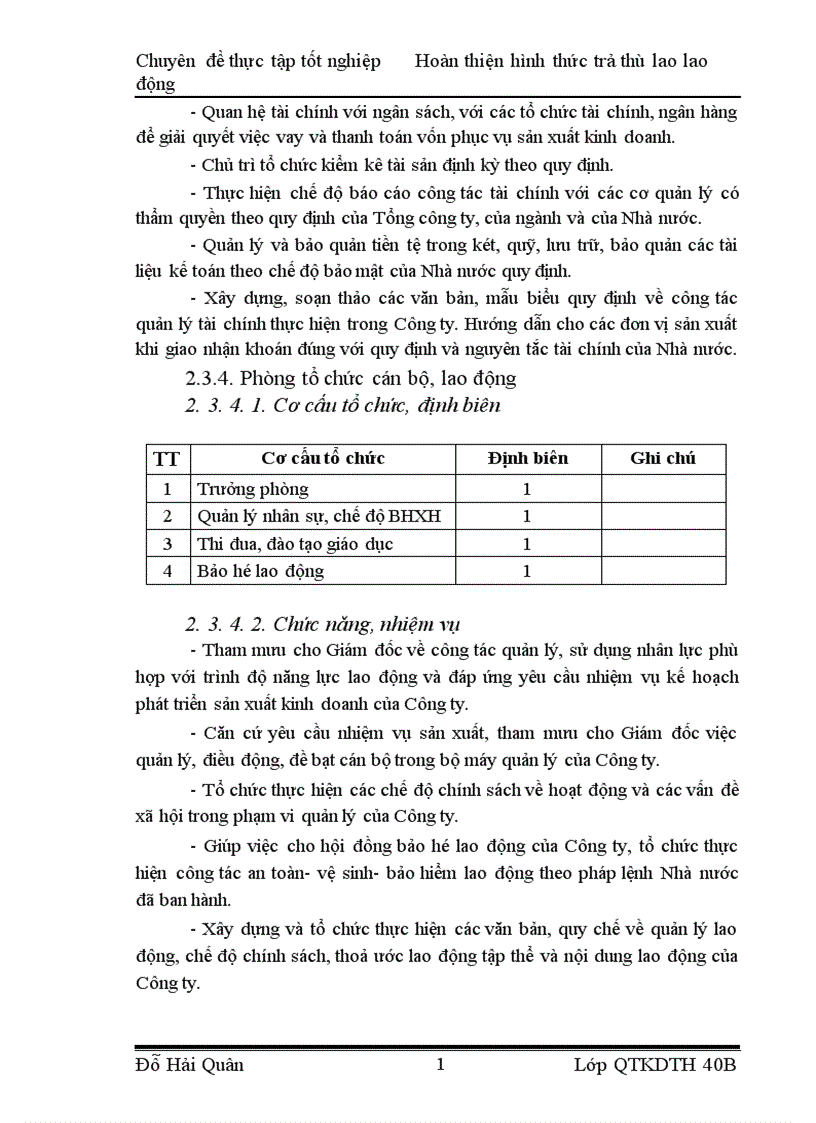 Chuyên đề thực tập tốt nghiệp Hoàn thiện hình thức trả thù lao lao động

- Quan hệ tài chính với ngân sách, với các tổ chức tài chính, ngân hàng để giải quyết việc vay và thanh toán vốn phục vụ sản xuất kinh doanh.

- Chủ trì tổ chức kiểm kê tài sản định kỳ theo quy định.

- Thực hiện chế độ báo cáo công tác tài chính với các cơ quản lý có thẩm quyền theo quy định của Tổng công ty, của ngành và của Nhà nước.

- Quản lý và bảo quản tiền tệ trong két, quỹ, lưu trữ, bảo quản các tài liệu kế toán theo chế độ bảo mật của Nhà nước quy định.

- Xây dựng, soạn thảo các văn bản, mẫu biểu quy định về công tác quản lý tài chính thực hiện trong Công ty. Hướng dẫn cho các đơn vị sản xuất khi giao nhận khoán đúng với quy định và nguyên tắc tài chính của Nhà nước.

2.3.4. Phòng tổ chức cán bộ, lao động

2. 3. 4. 1. Cơ cấu tổ chức, định biên

| TT | Cơ cấu tổ chức | Định biên | Ghi chú |
|---|---|---|---|
| 1 | Trưởng phòng | 1 | |
| 2 | Quản lý nhân sự, chế độ BHXH | 1 | |
| 3 | Thi đua, đào tạo giáo dục | 1 | |
| 4 | Bảo hé lao động | 1 | |

2. 3. 4. 2. Chức năng, nhiệm vụ

- Tham mưu cho Giám đốc về công tác quản lý, sử dụng nhân lực phù hợp với trình độ năng lực lao động và đáp ứng yêu cầu nhiệm vụ kế hoạch phát triển sản xuất kinh doanh của Công ty.

- Căn cứ yêu cầu nhiệm vụ sản xuất, tham mưu cho Giám đốc việc quản lý, điều động, đề bạt cán bộ trong bộ máy quản lý của Công ty.

- Tổ chức thực hiện các chế độ chính sách về hoạt động và các vấn đề xã hội trong phạm vi quản lý của Công ty.

- Giúp việc cho hội đồng bảo hé lao động của Công ty, tổ chức thực hiện công tác an toàn- vệ sinh- bảo hiểm lao động theo pháp lệnh Nhà nước đã ban hành.

- Xây dựng và tổ chức thực hiện các văn bản, quy chế về quản lý lao động, chế độ chính sách, thoả ước lao động tập thể và nội dung lao động của Công ty.

Đỗ Hải Quân 1 Lớp QTKDTH 40B